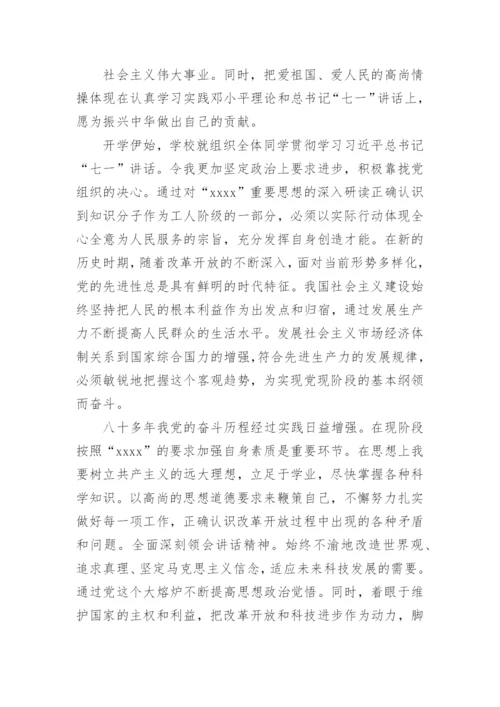 社会主义伟大事业。同时，把爱祖国、爱人民的高尚情操体现在认真学习实践邓小平理论和总书记“七一”讲话上，愿为振兴中华做出自己的贡献。

开学伊始，学校就组织全体同学贯彻学习习近平总书记“七一”讲话。令我更加坚定政治上要求进步，积极靠拢党组织的决心。通过对“xxxx”重要思想的深入研读正确认识到知识分子作为工人阶级的一部分，必须以实际行动体现全心全意为人民服务的宗旨，充分发挥自身创造才能。在新的历史时期，随着改革开放的不断深入，面对当前形势多样化，党的先进性总是具有鲜明的时代特征。我国社会主义建设始终坚持把人民的根本利益作为出发点和归宿，通过发展生产力不断提高人民群众的生活水平。发展社会主义市场经济体制关系到国家综合国力的增强，符合先进生产力的发展规律，必须敏锐地把握这个客观趋势，为实现党现阶段的基本纲领而奋斗。

八十多年我党的奋斗历程经过实践日益增强。在现阶段按照“xxxx”的要求加强自身素质是重要环节。在思想上我要树立共产主义的远大理想，立足于学业，尽快掌握各种科学知识。以高尚的思想道德要求来鞭策自己，不懈努力扎实做好每一项工作，正确认识改革开放过程中出现的各种矛盾和问题。全面深刻领会讲话精神。始终不渝地改造世界观、追求真理、坚定马克思主义信念，适应未来科技发展的需要。通过党这个大熔炉不断提高思想政治觉悟。同时，着眼于维护国家的主权和利益，把改革开放和科技进步作为动力，脚